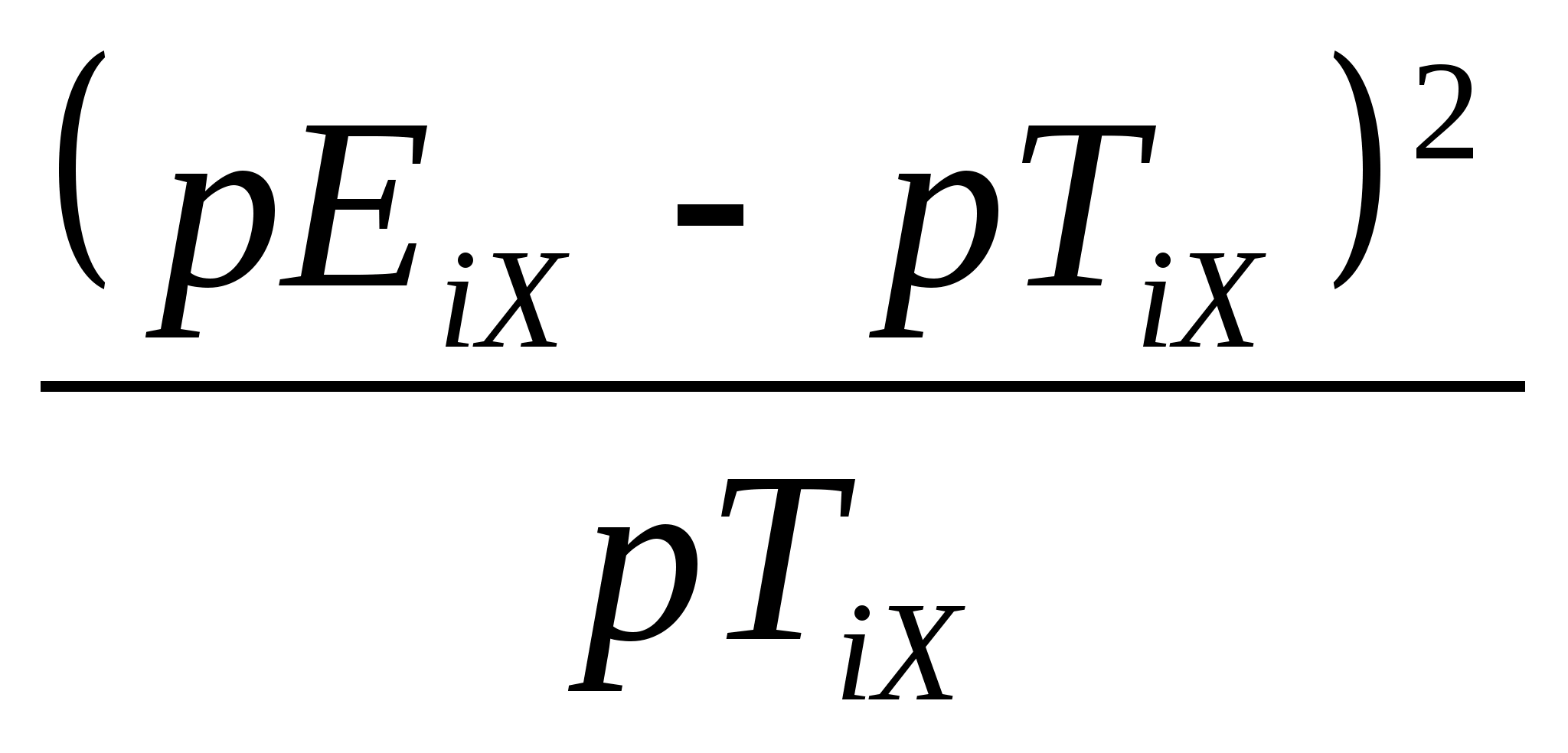 $\frac{(pE_{iX} - pT_{iX})^2}{pT_{iX}}$